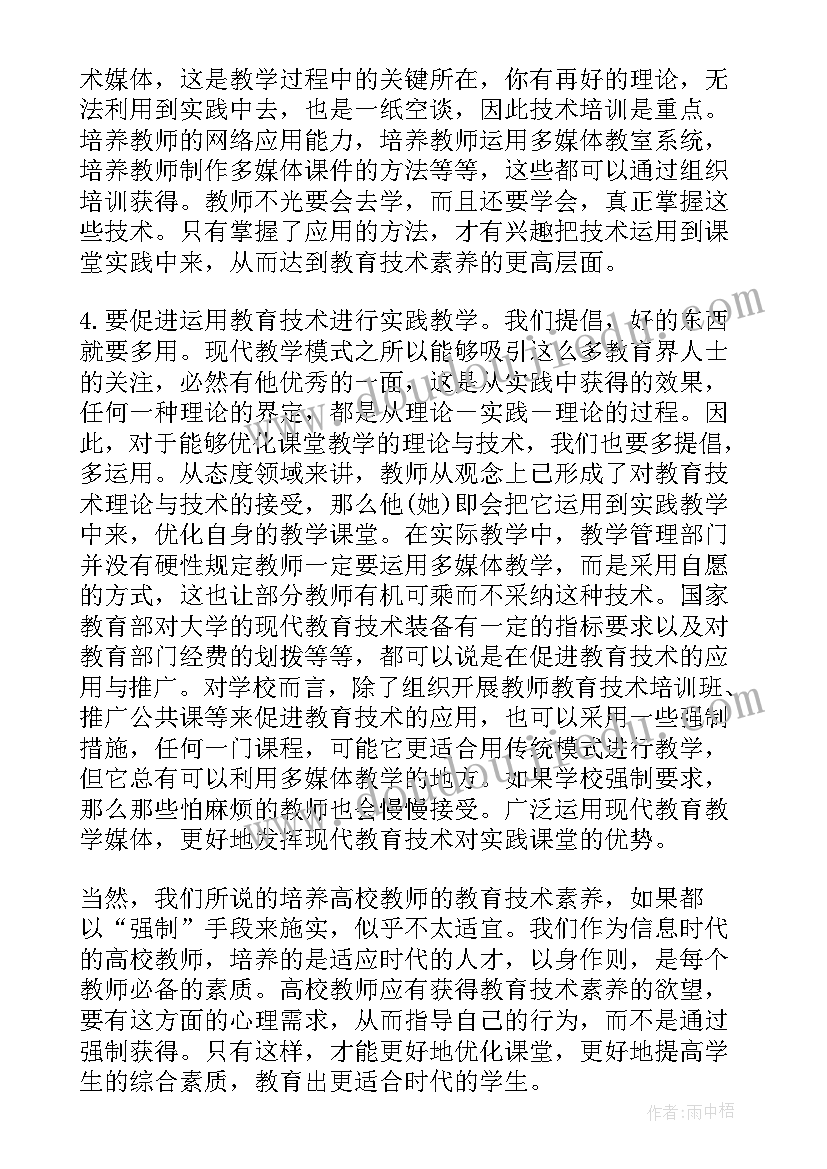 术媒体，这是教学过程中的关键所在，你有再好的理论，无法利用到实践中去，也是一纸空谈，因此技术培训是重点。培养教师的网络应用能力，培养教师运用多媒体教室系统，培养教师制作多媒体课件的方法等等，这些都可以通过组织培训获得。教师不光要会去学，而且还要学会，真正掌握这些技术。只有掌握了应用的方法，才有兴趣把技术运用到课堂实践中来，从而达到教育技术素养的更高层面。

4.要促进运用教育技术进行实践教学。我们提倡，好的东西就要多用。现代教学模式之所以能够吸引这么多教育界人士的关注，必然有他优秀的一面，这是从实践中获得的效果，任何一种理论的界定，都是从理论－实践－理论的过程。因此，对于能够优化课堂教学的理论与技术，我们也要多提倡，多运用。从态度领域来讲，教师从观念上已形成了对教育技术理论与技术的接受，那么他(她)即会把它运用到实践教学中来，优化自身的教学课堂。在实际教学中，教学管理部门并没有硬性规定教师一定要运用多媒体教学，而是采用自愿的方式，这也让部分教师有机可乘而不采纳这种技术。国家教育部对大学的现代教育技术装备有一定的指标要求以及对教育部门经费的划拨等等，都可以说是在促进教育技术的应用与推广。对学校而言，除了组织开展教师教育技术培训班、推广公共课等来促进教育技术的应用，也可以采用一些强制措施，任何一门课程，可能它更适合用传统模式进行教学，但它总有可以利用多媒体教学的地方。如果学校强制要求，那么那些怕麻烦的教师也会慢慢接受。广泛运用现代教育教学媒体，更好地发挥现代教育技术对实践课堂的优势。

当然，我们所说的培养高校教师的教育技术素养，如果都以“强制”手段来施实，似乎不太适宜。我们作为信息时代的高校教师，培养的是适应时代的人才，以身作则，是每个教师必备的素质。高校教师应有获得教育技术素养的欲望，要有这方面的心理需求，从而指导自己的行为，而不是通过强制获得。只有这样，才能更好地优化课堂，更好地提高学生的综合素质，教育出更适合时代的学生。

作者：雨中梧